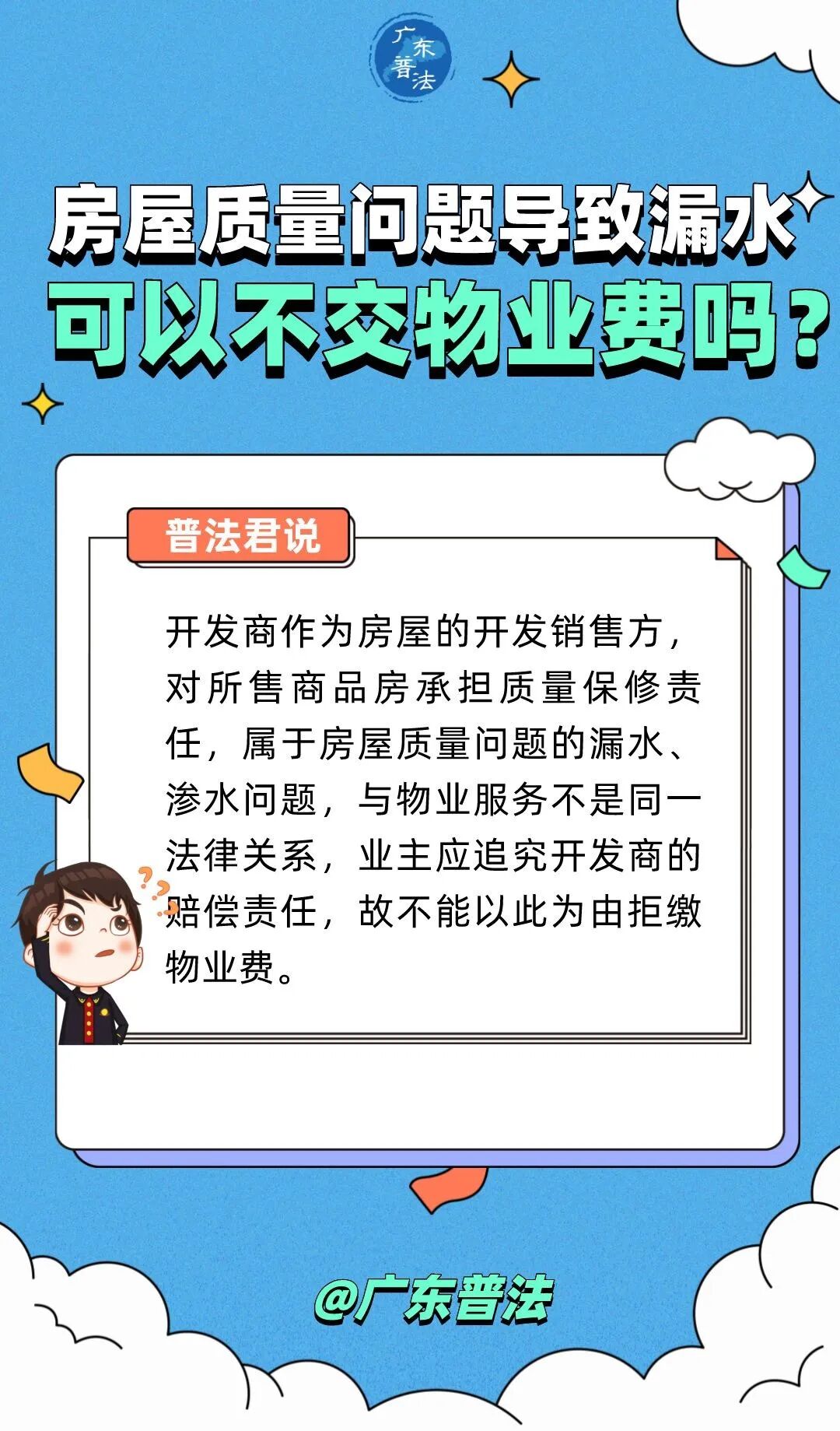 广东普法

房屋质量问题导致漏水
可以不交物业费吗？

普法君说

开发商作为房屋的开发销售方，对所售商品房承担质量保修责任，属于房屋质量问题的漏水、渗水问题，与物业服务不是同一法律关系，业主应追究开发商的赔偿责任，故不能以此为由拒缴物业费。

@广东普法